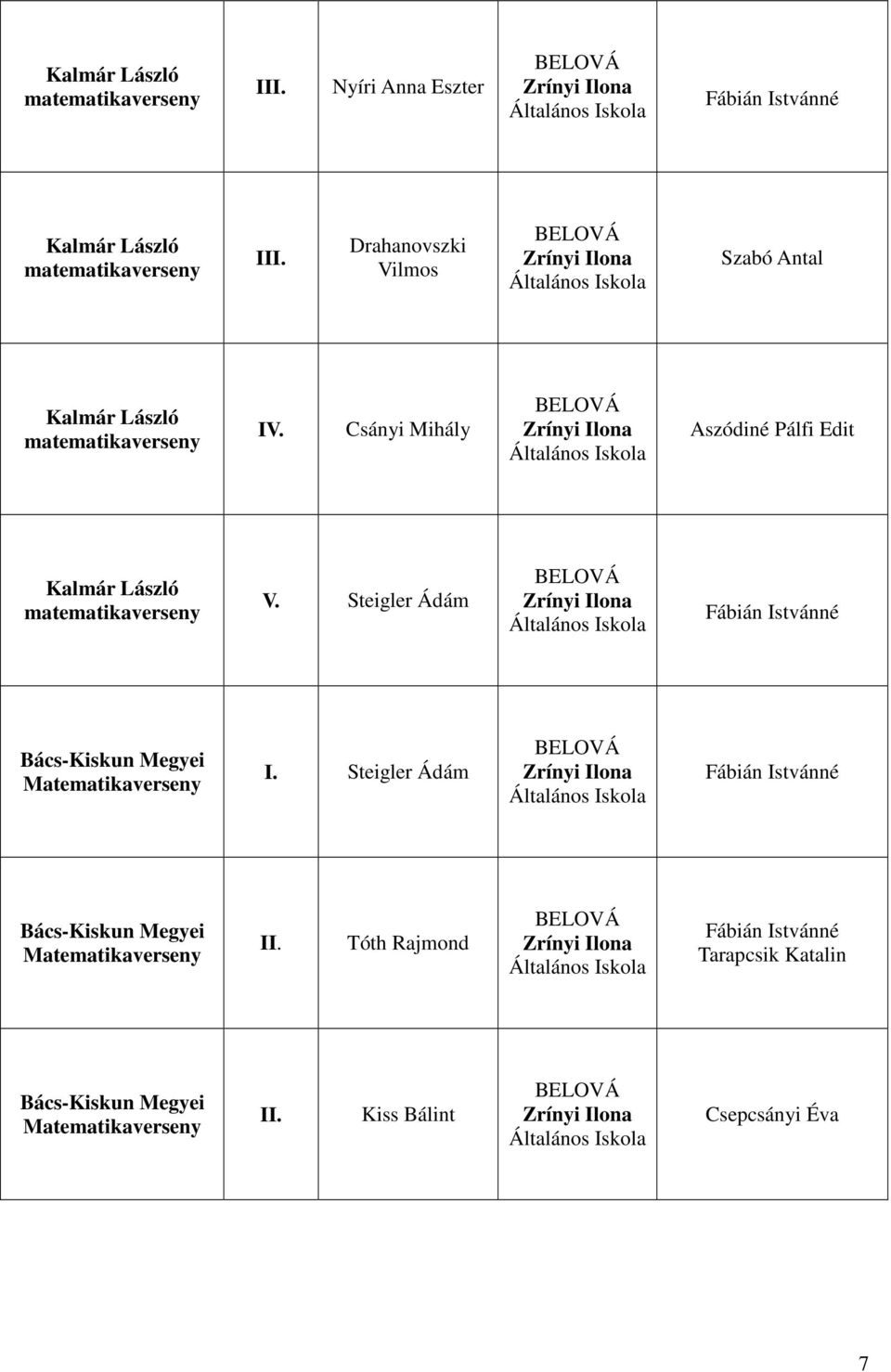 | | | | | |
|---|---|---|---|---|
| Kalmár László matematikaverseny | III. | Nyíri Anna Eszter | BELOVÁ Zrínyi Ilona Általános Iskola | Fábián Istvánné |
| Kalmár László matematikaverseny | III. | Drahanovszki Vilmos | BELOVÁ Zrínyi Ilona Általános Iskola | Szabó Antal |
| Kalmár László matematikaverseny | IV. | Csányi Mihály | BELOVÁ Zrínyi Ilona Általános Iskola | Aszódiné Pálfi Edit |
| Kalmár László matematikaverseny | V. | Steigler Ádám | BELOVÁ Zrínyi Ilona Általános Iskola | Fábián Istvánné |
| Bács-Kiskun Megyei Matematikaverseny | I. | Steigler Ádám | BELOVÁ Zrínyi Ilona Általános Iskola | Fábián Istvánné |
| Bács-Kiskun Megyei Matematikaverseny | II. | Tóth Rajmond | BELOVÁ Zrínyi Ilona Általános Iskola | Fábián Istvánné Tarapcsik Katalin |
| Bács-Kiskun Megyei Matematikaverseny | II. | Kiss Bálint | BELOVÁ Zrínyi Ilona Általános Iskola | Csepcsányi Éva |

7